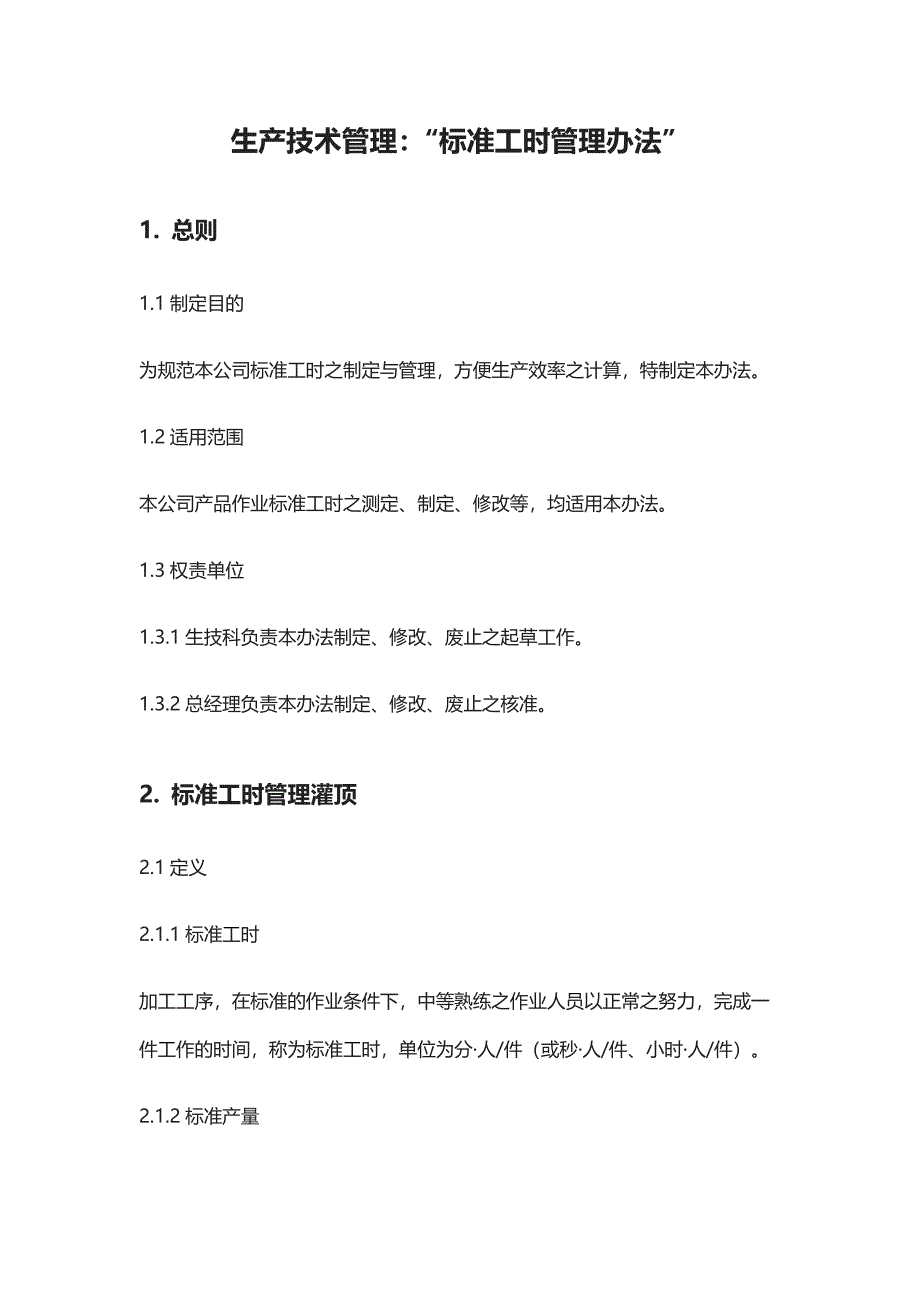 生产技术管理：“标准工时管理办法”

1. 总则

1.1 制定目的

为规范本公司标准工时之制定与管理，方便生产效率之计算，特制定本办法。

1.2 适用范围

本公司产品作业标准工时之测定、制定、修改等，均适用本办法。

1.3 权责单位

1.3.1 生技科负责本办法制定、修改、废止之起草工作。

1.3.2 总经理负责本办法制定、修改、废止之核准。

2. 标准工时管理灌顶

2.1 定义

2.1.1 标准工时

加工工序，在标准的作业条件下，中等熟练之作业人员以正常之努力，完成一件工作的时间，称为标准工时，单位为分·人/件（或秒·人/件、小时·人/件）。

2.1.2 标准产量